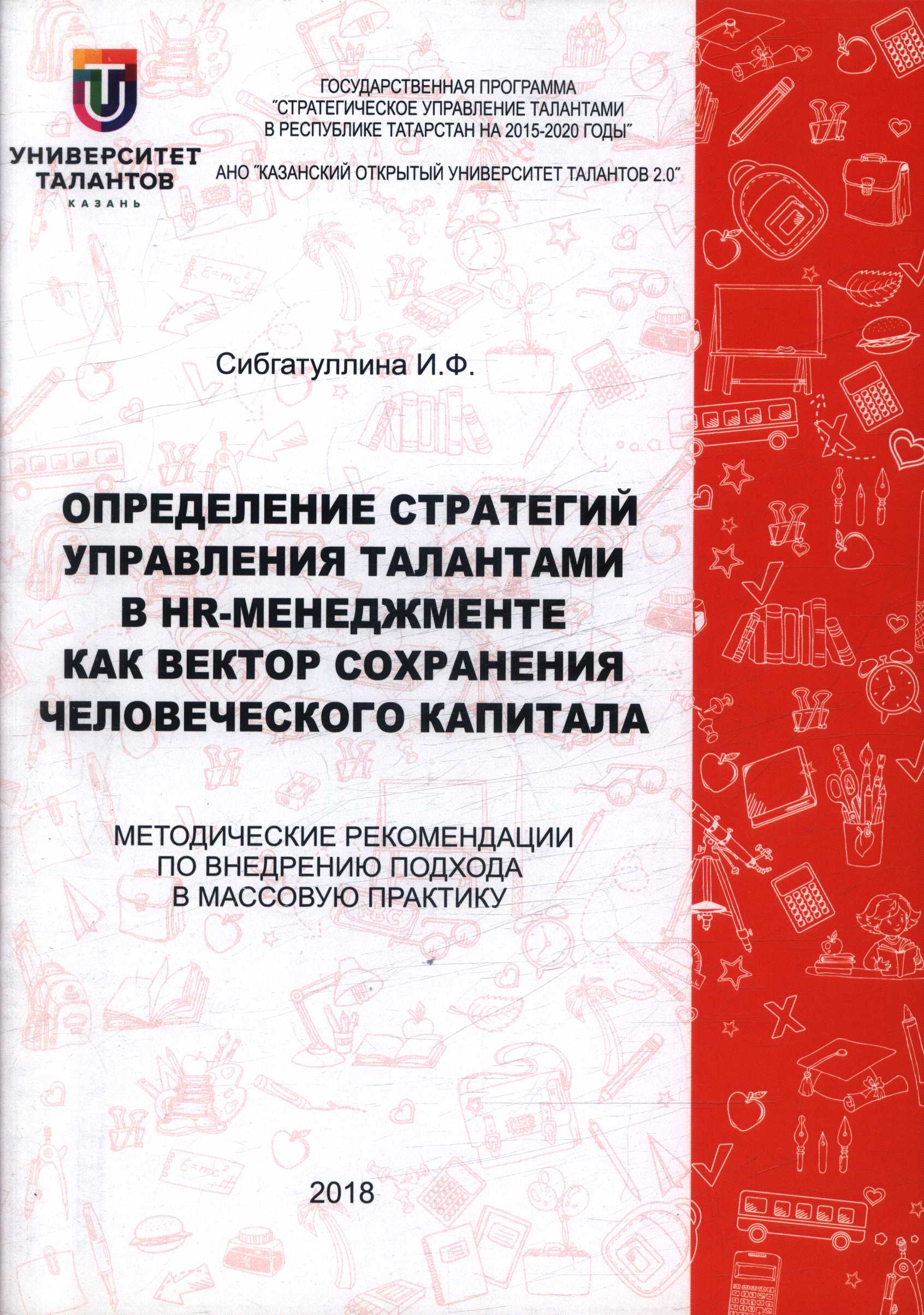 УНИВЕРСИТЕТ ТАЛАНТОВ
КАЗАНЬ

ГОСУДАРСТВЕННАЯ ПРОГРАММА "СТРАТЕГИЧЕСКОЕ УПРАВЛЕНИЕ ТАЛАНТАМИ В РЕСПУБЛИКЕ ТАТАРСТАН НА 2015-2020 ГОДЫ"

АНО "КАЗАНСКИЙ ОТКРЫТЫЙ УНИВЕРСИТЕТ ТАЛАНТОВ 2.0"

Сибгатуллина И.Ф.

ОПРЕДЕЛЕНИЕ СТРАТЕГИЙ УПРАВЛЕНИЯ ТАЛАНТАМИ В HR-МЕНЕДЖМЕНТЕ КАК ВЕКТОР СОХРАНЕНИЯ ЧЕЛОВЕЧЕСКОГО КАПИТАЛА

МЕТОДИЧЕСКИЕ РЕКОМЕНДАЦИИ ПО ВНЕДРЕНИЮ ПОДХОДА В МАССОВУЮ ПРАКТИКУ

2018